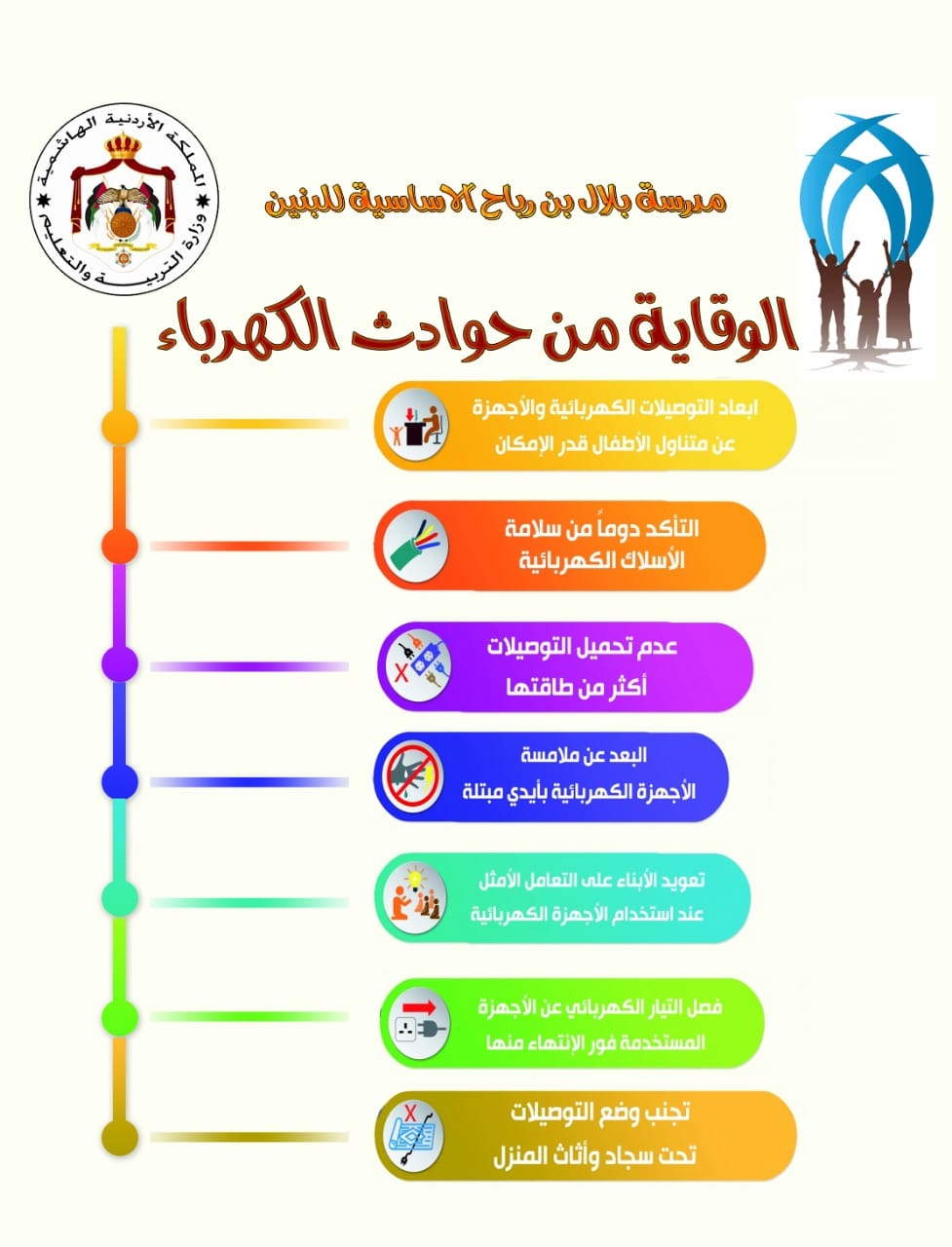 المملكة الأردنية الهاشمية
وزارة التربية والتعليم

مدرسة بلال بن رباح الاساسية للبنين

الوقاية من حوادث الكهرباء

ابعاد التوصيلات الكهربائية والأجهزة عن متناول الأطفال قدر الإمكان

التأكد دوماً من سلامة الأسلاك الكهربائية

عدم تحميل التوصيلات أكثر من طاقتها

البعد عن ملامسة الأجهزة الكهربائية بأيدي مبتلة

تعويد الأبناء على التعامل الأمثل عند استخدام الأجهزة الكهربائية

فصل التيار الكهربائي عن الأجهزة المستخدمة فور الإنتهاء منها

تجنب وضع التوصيلات تحت سجاد وأثاث المنزل